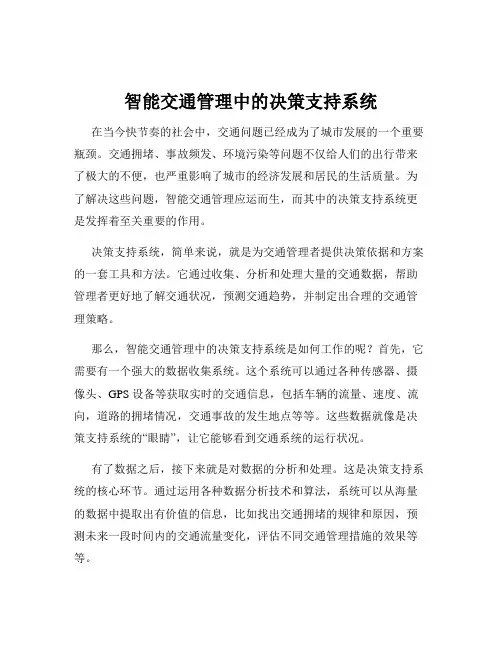 智能交通管理中的决策支持系统

在当今快节奏的社会中，交通问题已经成为了城市发展的一个重要瓶颈。交通拥堵、事故频发、环境污染等问题不仅给人们的出行带来了极大的不便，也严重影响了城市的经济发展和居民的生活质量。为了解决这些问题，智能交通管理应运而生，而其中的决策支持系统更是发挥着至关重要的作用。

决策支持系统，简单来说，就是为交通管理者提供决策依据和方案的一套工具和方法。它通过收集、分析和处理大量的交通数据，帮助管理者更好地了解交通状况，预测交通趋势，并制定出合理的交通管理策略。

那么，智能交通管理中的决策支持系统是如何工作的呢？首先，它需要有一个强大的数据收集系统。这个系统可以通过各种传感器、摄像头、GPS 设备等获取实时的交通信息，包括车辆的流量、速度、流向，道路的拥堵情况，交通事故的发生地点等等。这些数据就像是决策支持系统的“眼睛”，让它能够看到交通系统的运行状况。

有了数据之后，接下来就是对数据的分析和处理。这是决策支持系统的核心环节。通过运用各种数据分析技术和算法，系统可以从海量的数据中提取出有价值的信息，比如找出交通拥堵的规律和原因，预测未来一段时间内的交通流量变化，评估不同交通管理措施的效果等等。